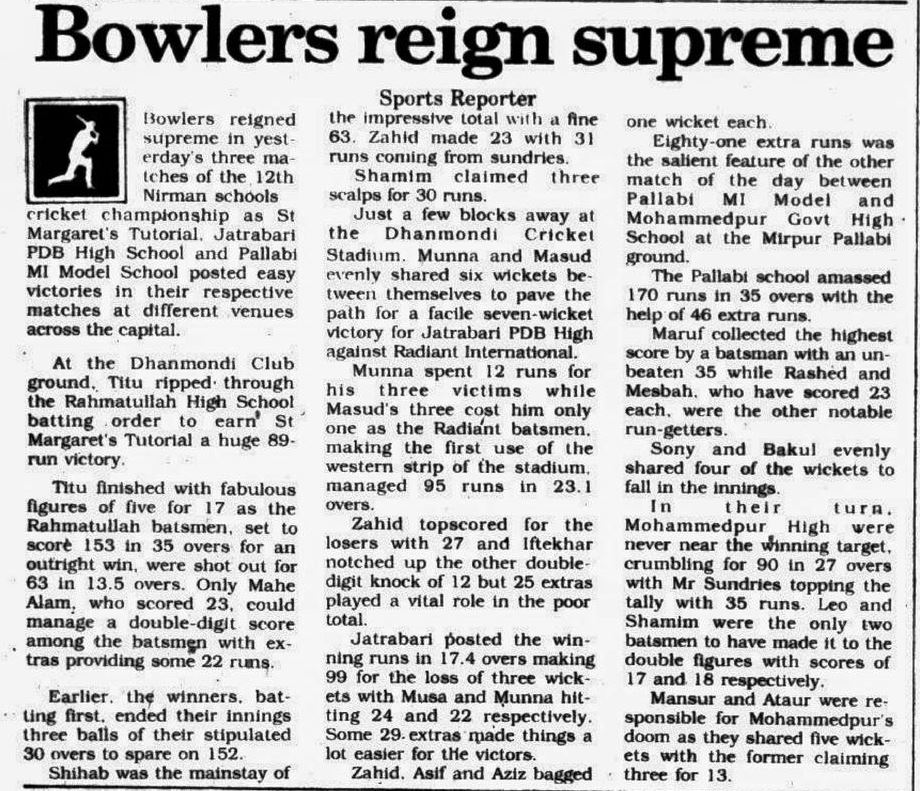 Bowlers reign supreme

Sports Reporter

Bowlers reigned supreme in yesterday's three matches of the 12th Nirman schools cricket championship as St Margaret's Tutorial, Jatrabari PDB High School and Pallabi MI Model School posted easy victories in their respective matches at different venues across the capital.

At the Dhanmondi Club ground, Titu ripped through the Rahmatullah High School batting order to earn St Margaret's Tutorial a huge 89-run victory.

Titu finished with fabulous figures of five for 17 as the Rahmatullah batsmen, set to score 153 in 35 overs for an outright win, were shot out for 63 in 13.5 overs. Only Mahe Alam, who scored 23, could manage a double-digit score among the batsmen with extras providing some 22 runs.

Earlier, the winners, batting first, ended their innings three balls of their stipulated 30 overs to spare on 152.

Shihab was the mainstay of the impressive total with a fine 63. Zahid made 23 with 31 runs coming from sundries.

Shamim claimed three scalps for 30 runs.

Just a few blocks away at the Dhanmondi Cricket Stadium, Munna and Masud evenly shared six wickets between themselves to pave the path for a facile seven-wicket victory for Jatrabari PDB High against Radiant International.

Munna spent 12 runs for his three victims while Masud's three cost him only one as the Radiant batsmen, making the first use of the western strip of the stadium, managed 95 runs in 23.1 overs.

Zahid topscored for the losers with 27 and Iftekhar notched up the other double-digit knock of 12 but 25 extras played a vital role in the poor total.

Jatrabari posted the winning runs in 17.4 overs making 99 for the loss of three wickets with Musa and Munna hitting 24 and 22 respectively. Some 29 extras made things a lot easier for the victors.

Zahid, Asif and Aziz bagged one wicket each.

Eighty-one extra runs was the salient feature of the other match of the day between Pallabi MI Model and Mohammedpur Govt High School at the Mirpur Pallabi ground.

The Pallabi school amassed 170 runs in 35 overs with the help of 46 extra runs.

Maruf collected the highest score by a batsman with an unbeaten 35 while Rashed and Mesbah, who have scored 23 each, were the other notable run-getters.

Sony and Bakul evenly shared four of the wickets to fall in the innings.

In their turn, Mohammedpur High were never near the winning target, crumbling for 90 in 27 overs with Mr Sundries topping the tally with 35 runs. Leo and Shamim were the only two batsmen to have made it to the double figures with scores of 17 and 18 respectively.

Mansur and Ataur were responsible for Mohammedpur's doom as they shared five wickets with the former claiming three for 13.